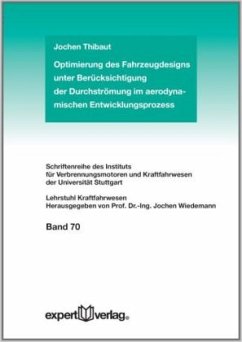 Jochen Thibaut

Optimierung des Fahrzeugdesigns unter Berücksichtigung der Durchströmung im aerodynamischen Entwicklungsprozess

Schriftenreihe des Instituts für Verbrennungsmotoren und Kraftfahrwesen der Universität Stuttgart

Lehrstuhl Kraftfahrwesen
Herausgegeben von Prof. Dr.-Ing. Jochen Wiedemann

Band 70

expert verlag